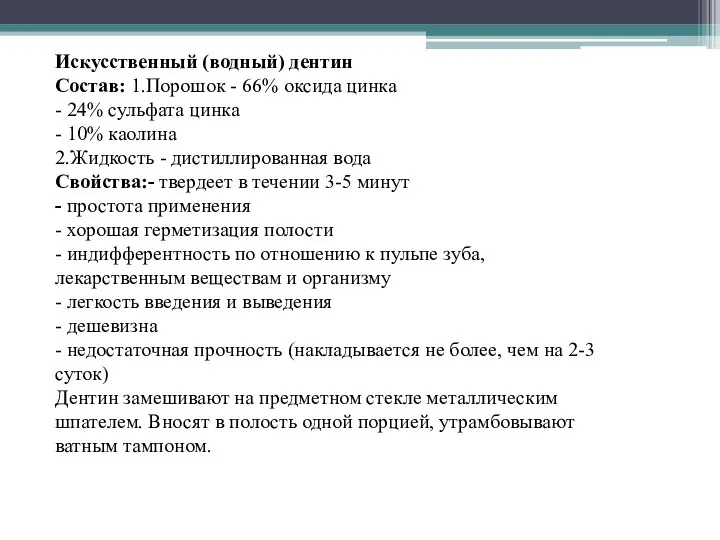 Искусственный (водный) дентин
Состав: 1.Порошок - 66% оксида цинка
- 24% сульфата цинка
- 10% каолина
2.Жидкость - дистиллированная вода
Свойства:- твердеет в течении 3-5 минут
- простота применения
- хорошая герметизация полости
- индифферентность по отношению к пульпе зуба, лекарственным веществам и организму
- легкость введения и выведения
- дешевизна
- недостаточная прочность (накладывается не более, чем на 2-3 суток)
Дентин замешивают на предметном стекле металлическим шпателем. Вносят в полость одной порцией, утрамбовывают ватным тампоном.